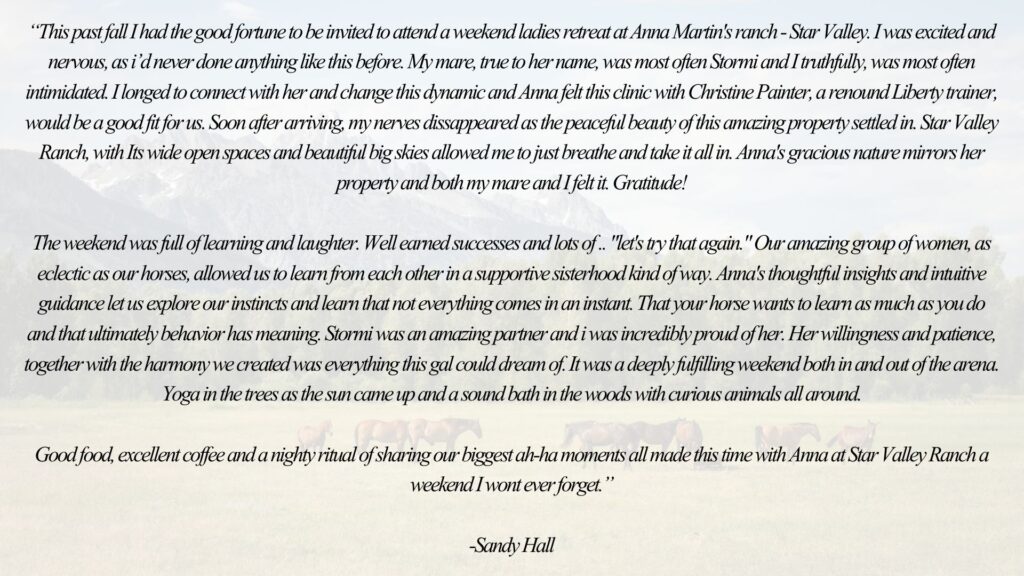 “This past fall I had the good fortune to be invited to attend a weekend ladies retreat at Anna Martin's ranch - Star Valley. I was excited and nervous, as i’d never done anything like this before. My mare, true to her name, was most often Stormi and I truthfully, was most often intimidated. I longed to connect with her and change this dynamic and Anna felt this clinic with Christine Painter, a renound Liberty trainer, would be a good fit for us. Soon after arriving, my nerves dissappeared as the peaceful beauty of this amazing property settled in. Star Valley Ranch, with Its wide open spaces and beautiful big skies allowed me to just breathe and take it all in. Anna's gracious nature mirrors her property and both my mare and I felt it. Gratitude!

The weekend was full of learning and laughter. Well earned successes and lots of .. "let's try that again." Our amazing group of women, as eclectic as our horses, allowed us to learn from each other in a supportive sisterhood kind of way. Anna's thoughtful insights and intuitive guidance let us explore our instincts and learn that not everything comes in an instant. That your horse wants to learn as much as you do and that ultimately behavior has meaning. Stormi was an amazing partner and i was incredibly proud of her. Her willingness and patience, together with the harmony we created was everything this gal could dream of. It was a deeply fulfilling weekend both in and out of the arena. Yoga in the trees as the sun came up and a sound bath in the woods with curious animals all around.

Good food, excellent coffee and a nighty ritual of sharing our biggest ah-ha moments all made this time with Anna at Star Valley Ranch a weekend I wont ever forget.”

-Sandy Hall